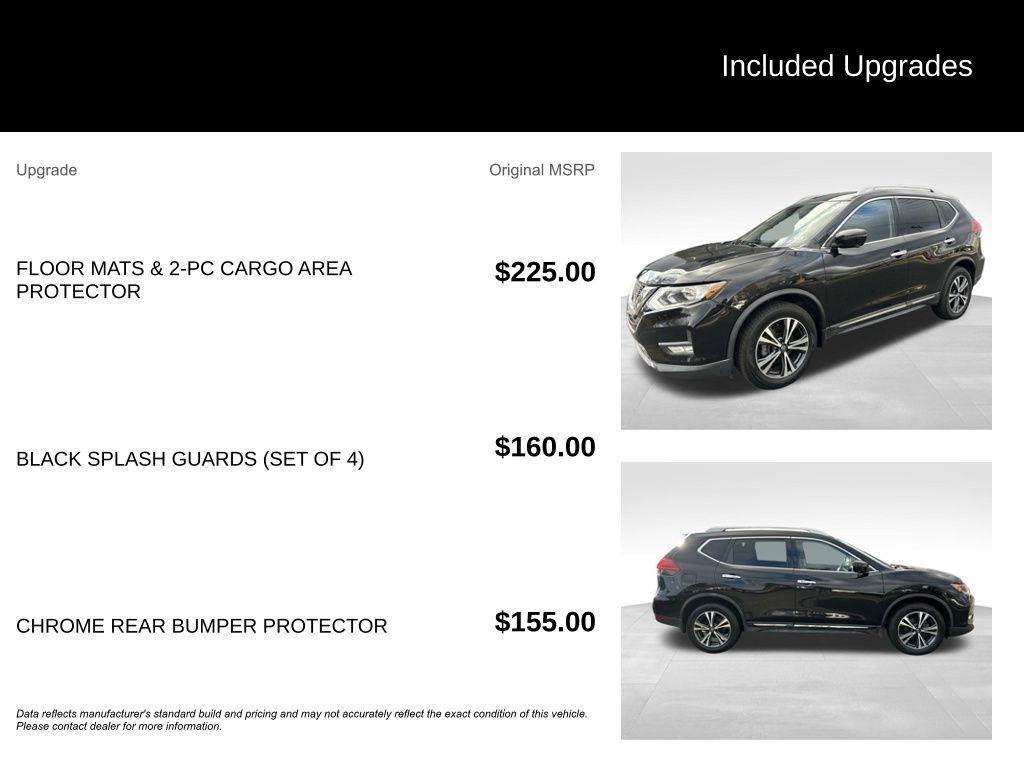 Included Upgrades

| Upgrade | Original MSRP |
|---|---|
| FLOOR MATS & 2-PC CARGO AREA PROTECTOR | $225.00 |
| BLACK SPLASH GUARDS (SET OF 4) | $160.00 |
| CHROME REAR BUMPER PROTECTOR | $155.00 |

Data reflects manufacturer's standard build and pricing and may not accurately reflect the exact condition of this vehicle. Please contact dealer for more information.